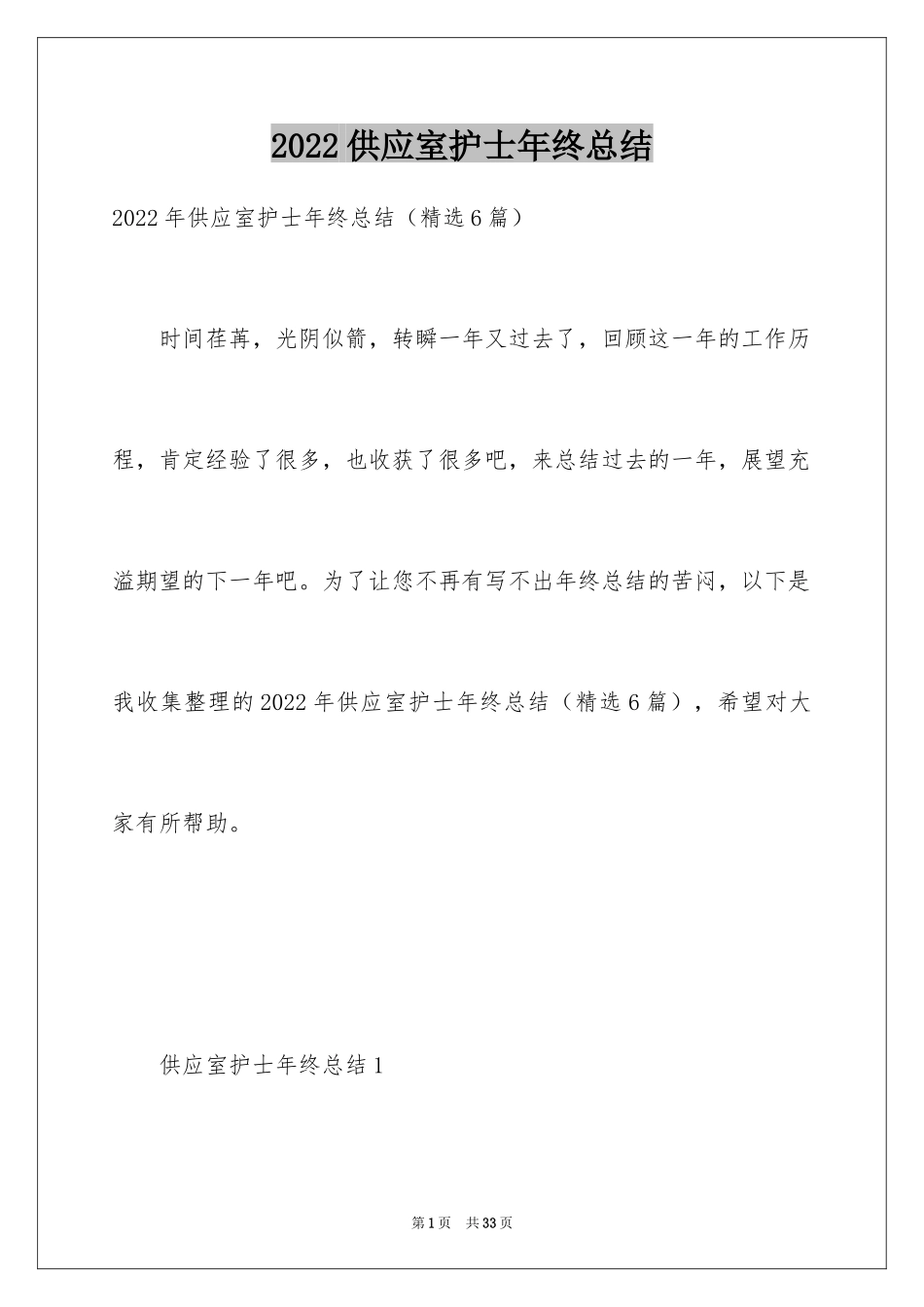 2022供应室护士年终总结

2022年供应室护士年终总结（精选6篇）

时间荏苒，光阴似箭，转瞬一年又过去了，回顾这一年的工作历程，肯定经验了很多，也收获了很多吧，来总结过去的一年，展望充溢期望的下一年吧。为了让您不再有写不出年终总结的苦闷，以下是我收集整理的2022年供应室护士年终总结（精选6篇），希望对大家有所帮助。

供应室护士年终总结1

第1页 共33页